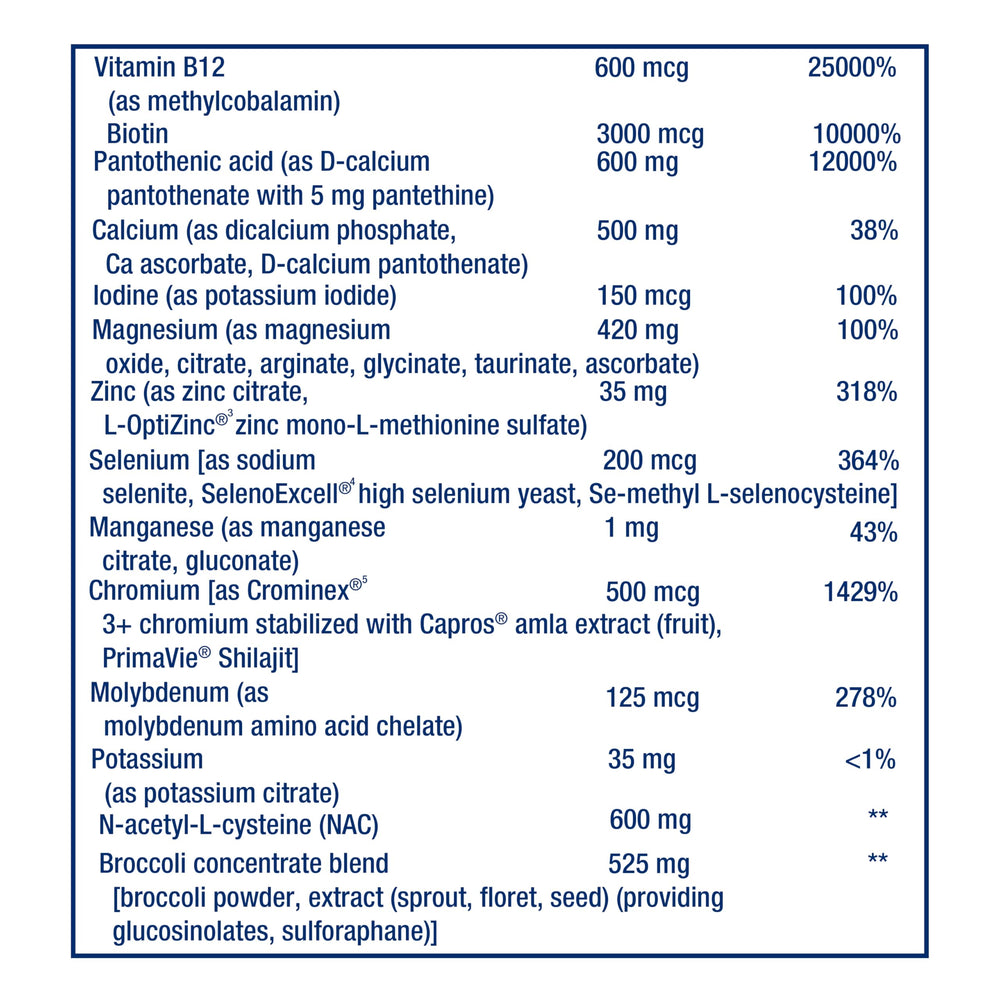 | | | |
|---|---|---|
| Vitamin B12 (as methylcobalamin) | 600 mcg | 25000% |
| Biotin | 3000 mcg | 10000% |
| Pantothenic acid (as D-calcium pantothenate with 5 mg pantethine) | 600 mg | 12000% |
| Calcium (as dicalcium phosphate, Ca ascorbate, D-calcium pantothenate) | 500 mg | 38% |
| Iodine (as potassium iodide) | 150 mcg | 100% |
| Magnesium (as magnesium oxide, citrate, arginate, glycinate, taurinate, ascorbate) | 420 mg | 100% |
| Zinc (as zinc citrate, L-OptiZinc®$^3$ zinc mono-L-methionine sulfate) | 35 mg | 318% |
| Selenium [as sodium selenite, SelenoExcell®$^4$ high selenium yeast, Se-methyl L-selenocysteine] | 200 mcg | 364% |
| Manganese (as manganese citrate, gluconate) | 1 mg | 43% |
| Chromium [as Crominex®$^5$ 3+ chromium stabilized with Capros® amla extract (fruit), PrimaVie® Shilajit] | 500 mcg | 1429% |
| Molybdenum (as molybdenum amino acid chelate) | 125 mcg | 278% |
| Potassium (as potassium citrate) | 35 mg | <1% |
| N-acetyl-L-cysteine (NAC) | 600 mg | ** |
| Broccoli concentrate blend [broccoli powder, extract (sprout, floret, seed) (providing glucosinolates, sulforaphane)] | 525 mg | ** |